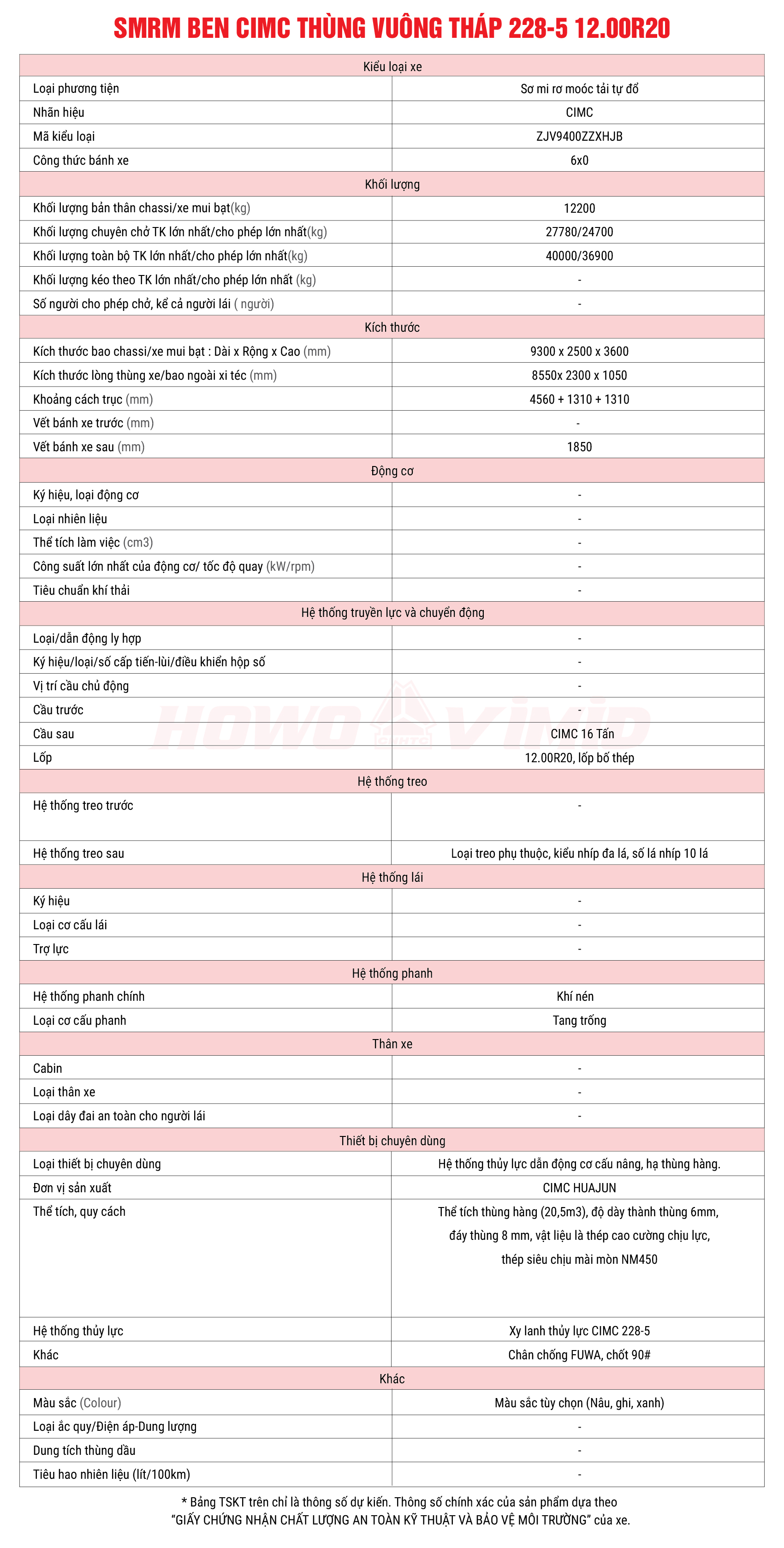 SMRM BEN CIMC THÙNG VUÔNG THÁP 228-5 12.00R20

| Kiểu loại xe | |
|---|---|
| Loại phương tiện | Sơ mi rơ moóc tải tự đổ |
| Nhãn hiệu | CIMC |
| Mã kiểu loại | ZJV9400ZZXHJB |
| Công thức bánh xe | 6x0 |
| Khối lượng | |
| Khối lượng bản thân chassi/xe mui bạt(kg) | 12200 |
| Khối lượng chuyên chở TK lớn nhất/cho phép lớn nhất(kg) | 27780/24700 |
| Khối lượng toàn bộ TK lớn nhất/cho phép lớn nhất(kg) | 40000/36900 |
| Khối lượng kéo theo TK lớn nhất/cho phép lớn nhất (kg) | - |
| Số người cho phép chở, kể cả người lái ( người) | - |
| Kích thước | |
| Kích thước bao chassi/xe mui bạt : Dài x Rộng x Cao (mm) | 9300 x 2500 x 3600 |
| Kích thước lòng thùng xe/bao ngoài xi téc (mm) | 8550x 2300 x 1050 |
| Khoảng cách trục (mm) | 4560 + 1310 + 1310 |
| Vết bánh xe trước (mm) | - |
| Vết bánh xe sau (mm) | 1850 |
| Động cơ | |
| Ký hiệu, loại động cơ | - |
| Loại nhiên liệu | - |
| Thể tích làm việc (cm3) | - |
| Công suất lớn nhất của động cơ/ tốc độ quay (kW/rpm) | - |
| Tiêu chuẩn khí thải | - |
| Hệ thống truyền lực và chuyển động | |
| Loại/dẫn động ly hợp | - |
| Ký hiệu/loại/số cấp tiến-lùi/điều khiển hộp số | - |
| Vị trí cầu chủ động | - |
| Cầu trước | - |
| Cầu sau | CIMC 16 Tấn |
| Lốp | 12.00R20, lốp bố thép |
| Hệ thống treo | |
| Hệ thống treo trước | - |
| Hệ thống treo sau | Loại treo phụ thuộc, kiểu nhíp đa lá, số lá nhíp 10 lá |
| Hệ thống lái | |
| Ký hiệu | - |
| Loại cơ cấu lái | - |
| Trợ lực | - |
| Hệ thống phanh | |
| Hệ thống phanh chính | Khí nén |
| Loại cơ cấu phanh | Tang trống |
| Thân xe | |
| Cabin | - |
| Loại thân xe | - |
| Loại dây đai an toàn cho người lái | - |
| Thiết bị chuyên dùng | |
| Loại thiết bị chuyên dùng | Hệ thống thủy lực dẫn động cơ cấu nâng, hạ thùng hàng. |
| Đơn vị sản xuất | CIMC HUAJUN |
| Thể tích, quy cách | Thể tích thùng hàng (20,5m3), độ dày thành thùng 6mm, đáy thùng 8 mm, vật liệu là thép cao cường chịu lực, thép siêu chịu mài mòn NM450 |
| Hệ thống thủy lực | Xy lanh thủy lực CIMC 228-5 |
| Khác | Chân chống FUWA, chốt 90# |
| Khác | |
| Màu sắc (Colour) | Màu sắc tùy chọn (Nâu, ghi, xanh) |
| Loại ắc quy/Điện áp-Dung lượng | - |
| Dung tích thùng dầu | - |
| Tiêu hao nhiên liệu (lít/100km) | - |

HOWO VIMID

* Bảng TSKT trên chỉ là thông số dự kiến. Thông số chính xác của sản phẩm dựa theo "GIẤY CHỨNG NHẬN CHẤT LƯỢNG AN TOÀN KỸ THUẬT VÀ BẢO VỆ MÔI TRƯỜNG" của xe.